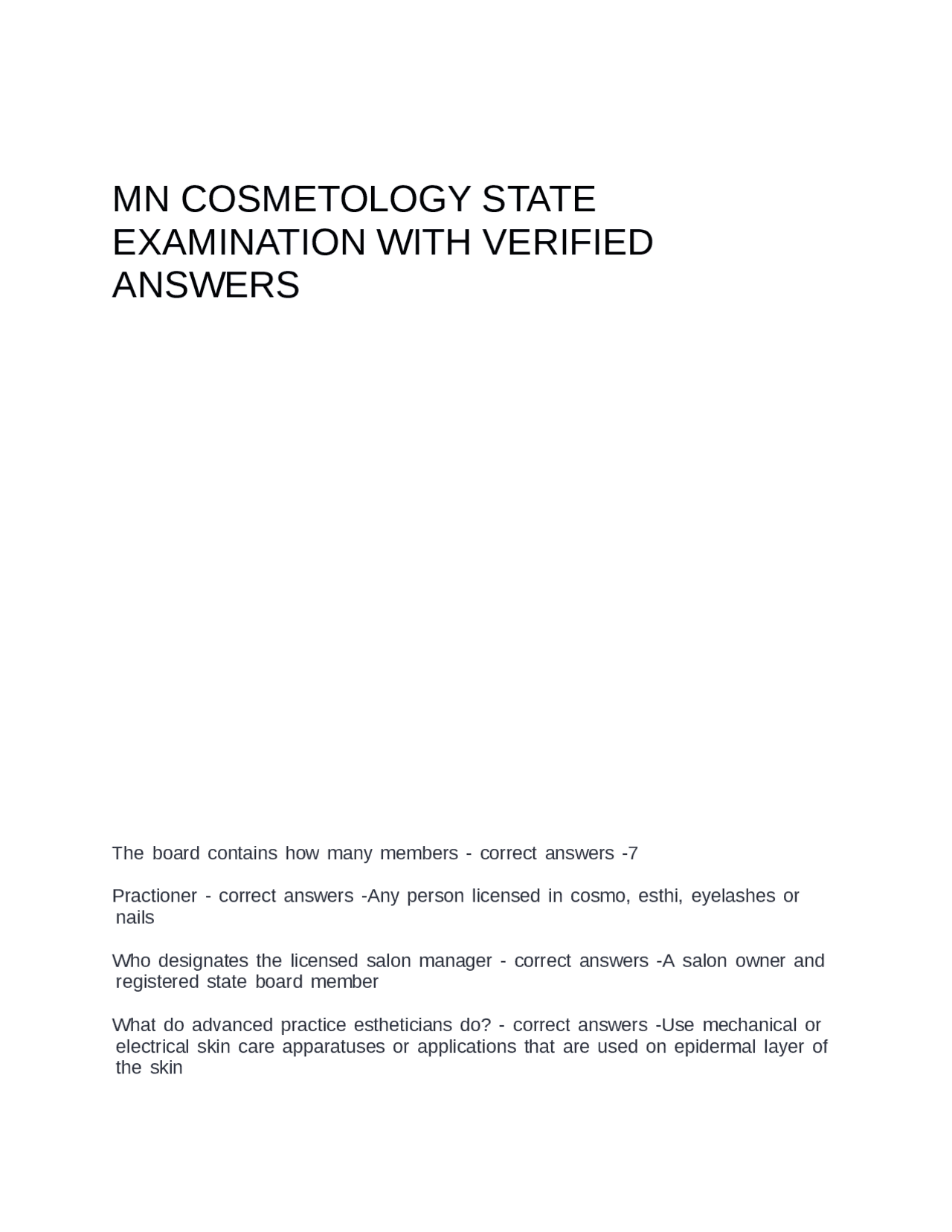 MN COSMETOLOGY STATE EXAMINATION WITH VERIFIED ANSWERS

The board contains how many members - correct answers -7

Practioner - correct answers -Any person licensed in cosmo, esthi, eyelashes or nails

Who designates the licensed salon manager - correct answers -A salon owner and registered state board member

What do advanced practice estheticians do? - correct answers -Use mechanical or electrical skin care apparatuses or applications that are used on epidermal layer of the skin